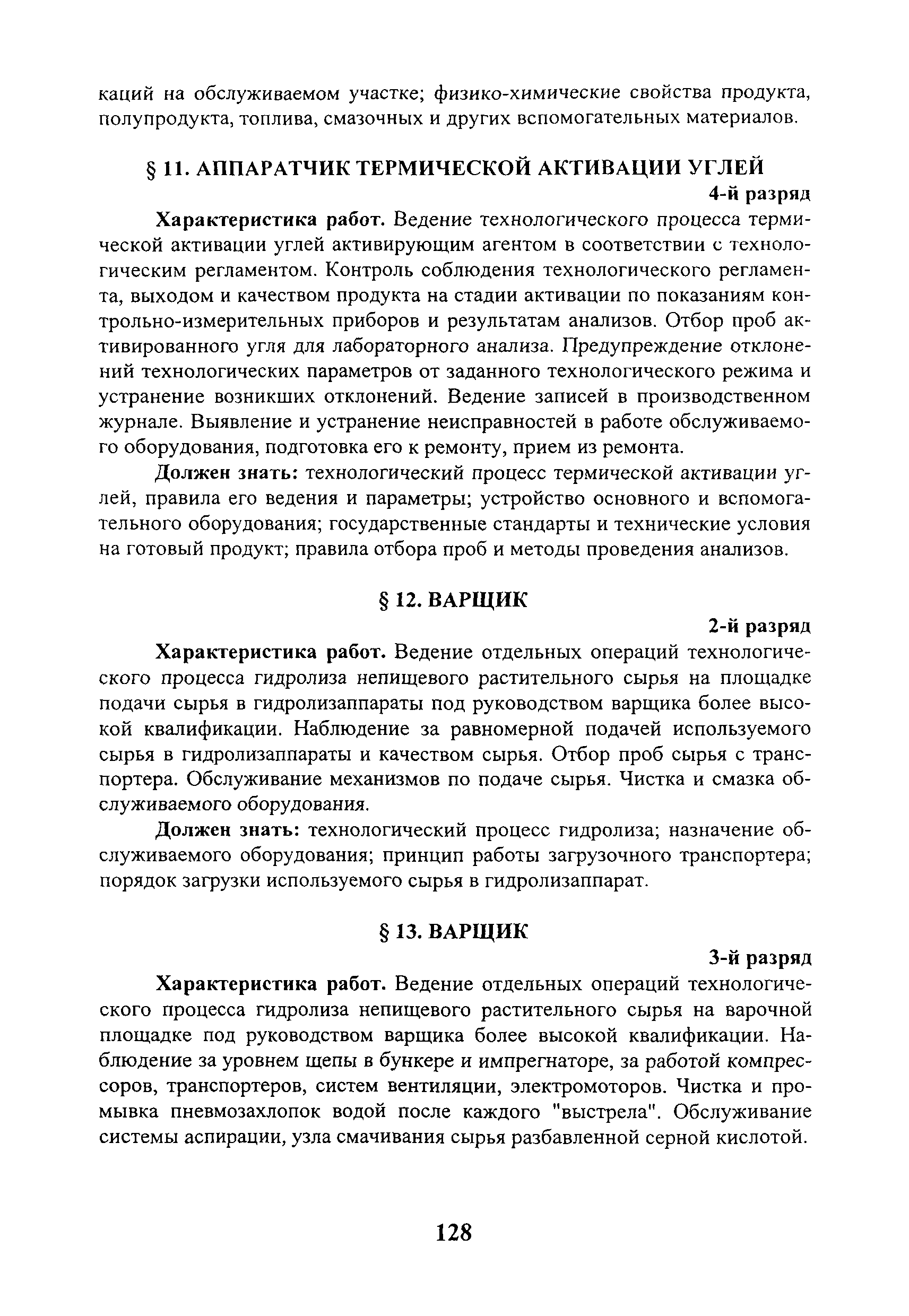 каций на обслуживаемом участке; физико-химические свойства продукта, полупродукта, топлива, смазочных и других вспомогательных материалов.

§ 11. АППАРАТЧИК ТЕРМИЧЕСКОЙ АКТИВАЦИИ УГЛЕЙ

4-й разряд

Характеристика работ. Ведение технологического процесса термической активации углей активирующим агентом в соответствии с технологическим регламентом. Контроль соблюдения технологического регламента, выходом и качеством продукта на стадии активации по показаниям контрольно-измерительных приборов и результатам анализов. Отбор проб активированного угля для лабораторного анализа. Предупреждение отклонений технологических параметров от заданного технологического режима и устранение возникших отклонений. Ведение записей в производственном журнале. Выявление и устранение неисправностей в работе обслуживаемого оборудования, подготовка его к ремонту, прием из ремонта.

Должен знать: технологический процесс термической активации углей, правила его ведения и параметры; устройство основного и вспомогательного оборудования; государственные стандарты и технические условия на готовый продукт; правила отбора проб и методы проведения анализов.

§ 12. ВАРЩИК

2-й разряд

Характеристика работ. Ведение отдельных операций технологического процесса гидролиза непищевого растительного сырья на площадке подачи сырья в гидролизаппараты под руководством варщика более высокой квалификации. Наблюдение за равномерной подачей используемого сырья в гидролизаппараты и качеством сырья. Отбор проб сырья с транспортера. Обслуживание механизмов по подаче сырья. Чистка и смазка обслуживаемого оборудования.

Должен знать: технологический процесс гидролиза; назначение обслуживаемого оборудования; принцип работы загрузочного транспортера; порядок загрузки используемого сырья в гидролизаппарат.

§ 13. ВАРЩИК

3-й разряд

Характеристика работ. Ведение отдельных операций технологического процесса гидролиза непищевого растительного сырья на варочной площадке под руководством варщика более высокой квалификации. Наблюдение за уровнем щепы в бункере и импрегнаторе, за работой компрессоров, транспортеров, систем вентиляции, электромоторов. Чистка и промывка пневмозахлопок водой после каждого "выстрела". Обслуживание системы аспирации, узла смачивания сырья разбавленной серной кислотой.

128